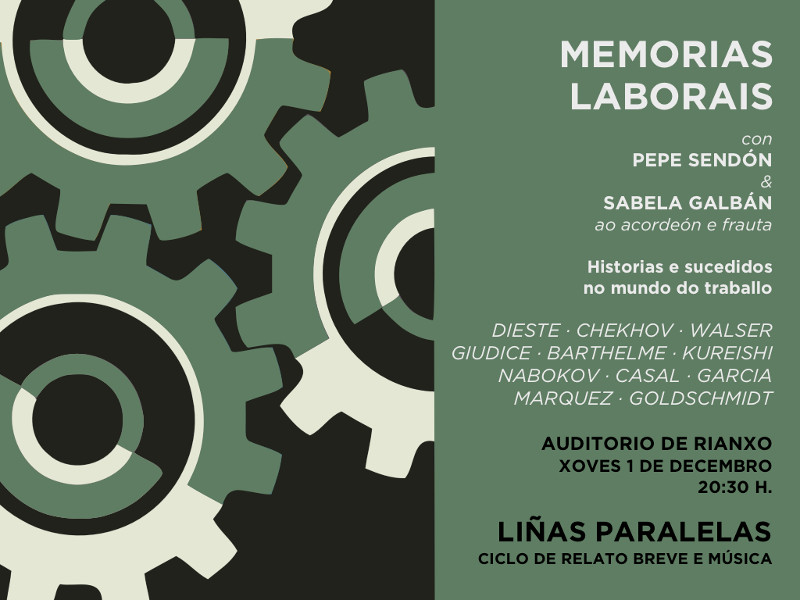 MEMORIAS LABORAIS

con
PEPE SENDÓN
&
SABELA GALBÁN
ao acordeón e frauta

Historias e sucedidos no mundo do traballo

DIESTE · CHEKHOV · WALSER
GIUDICE · BARTHELME · KUREISHI
NABOKOV · CASAL · GARCIA
MARQUEZ · GOLDSCHMIDT

AUDITORIO DE RIANXO
XOVES 1 DE DECEMBRO
20:30 H.

LIÑAS PARALELAS
CICLO DE RELATO BREVE E MÚSICA